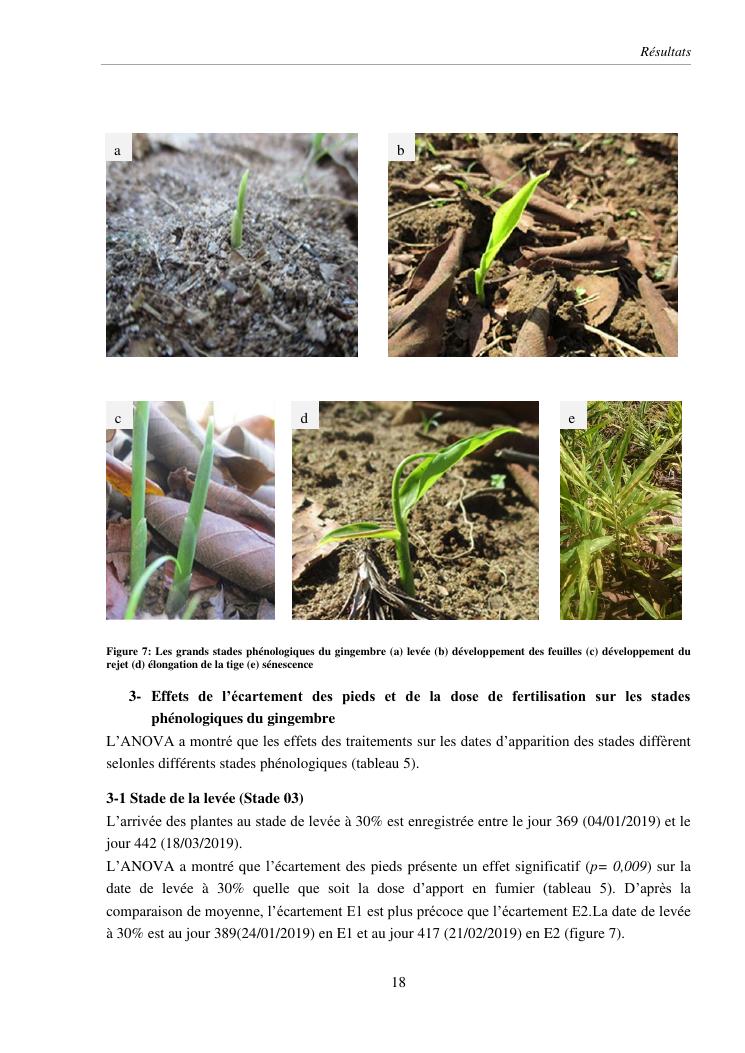 Résultats

a

b

c

d

e

Figure 7: Les grands stades phénologiques du gingembre (a) levée (b) développement des feuilles (c) développement du rejet (d) élongation de la tige (e) sénescence

3- Effets de l'écartement des pieds et de la dose de fertilisation sur les stades phénologiques du gingembre

L'ANOVA a montré que les effets des traitements sur les dates d'apparition des stades diffèrent selonles différents stades phénologiques (tableau 5).

3-1 Stade de la levée (Stade 03)

L'arrivée des plantes au stade de levée à 30% est enregistrée entre le jour 369 (04/01/2019) et le jour 442 (18/03/2019).

L'ANOVA a montré que l'écartement des pieds présente un effet significatif ($p= 0,009$) sur la date de levée à 30% quelle que soit la dose d'apport en fumier (tableau 5). D'après la comparaison de moyenne, l'écartement E1 est plus précoce que l'écartement E2.La date de levée à 30% est au jour 389(24/01/2019) en E1 et au jour 417 (21/02/2019) en E2 (figure 7).

18